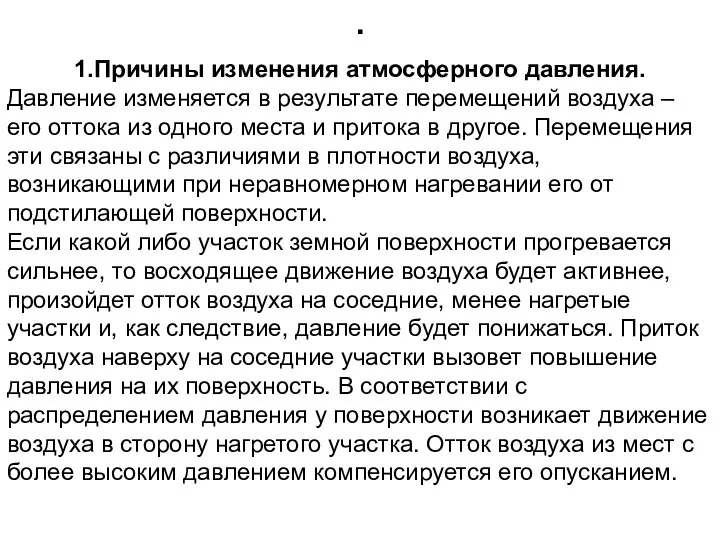 .

1.Причины изменения атмосферного давления.
Давление изменяется в результате перемещений воздуха – его оттока из одного места и притока в другое. Перемещения эти связаны с различиями в плотности воздуха, возникающими при неравномерном нагревании его от подстилающей поверхности.
Если какой либо участок земной поверхности прогревается сильнее, то восходящее движение воздуха будет активнее, произойдет отток воздуха на соседние, менее нагретые участки и, как следствие, давление будет понижаться. Приток воздуха наверху на соседние участки вызовет повышение давления на их поверхность. В соответствии с распределением давления у поверхности возникает движение воздуха в сторону нагретого участка. Отток воздуха из мест с более высоким давлением компенсируется его опусканием.